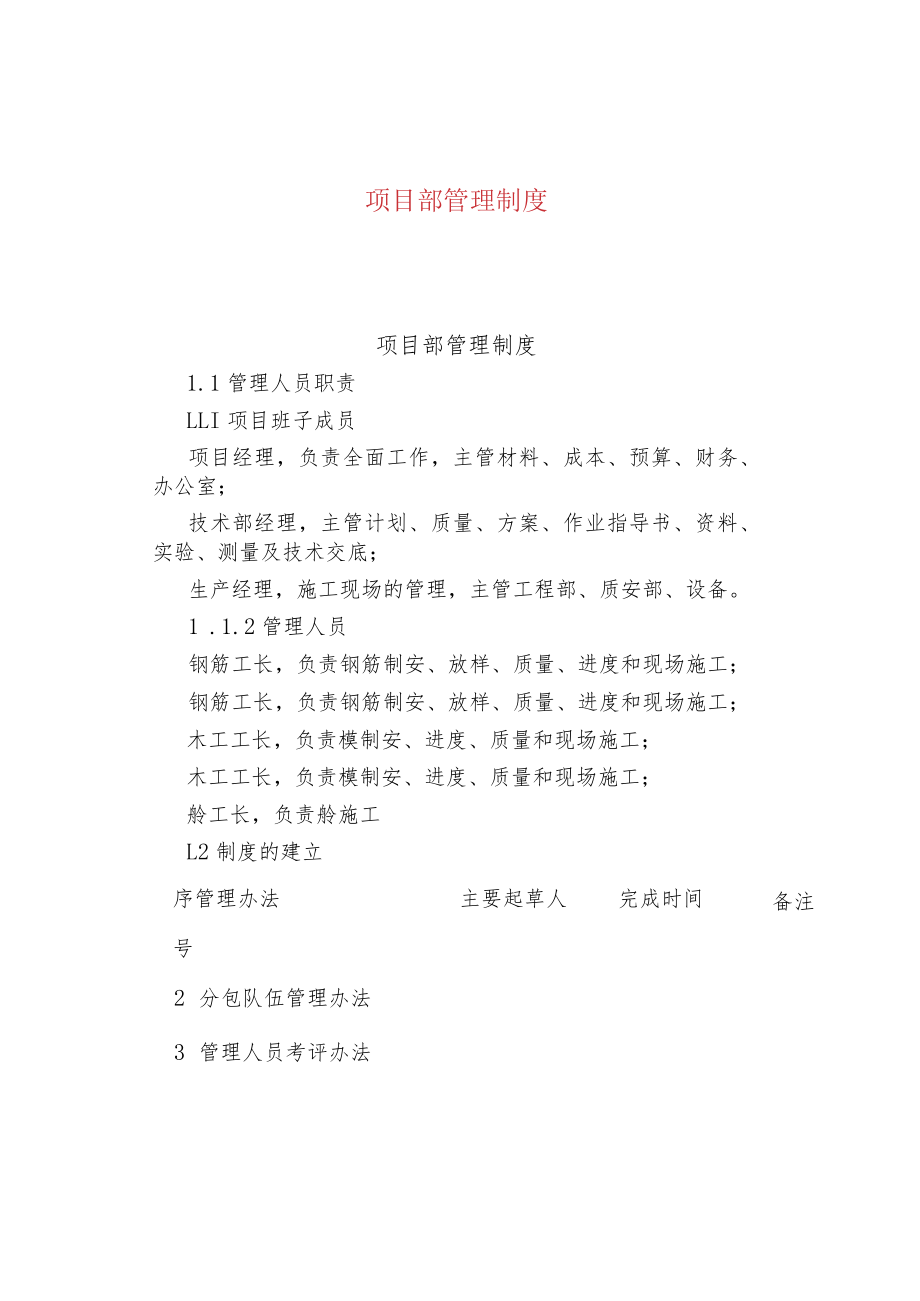 项目部管理制度

项目部管理制度

1.1 管理人员职责

LLI 项目班子成员

项目经理，负责全面工作，主管材料、成本、预算、财务、办公室；

技术部经理，主管计划、质量、方案、作业指导书、资料、实验、测量及技术交底；

生产经理，施工现场的管理，主管工程部、质安部、设备。

1 .1.2 管理人员

钢筋工长，负责钢筋制安、放样、质量、进度和现场施工；

钢筋工长，负责钢筋制安、放样、质量、进度和现场施工；

木工工长，负责模制安、进度、质量和现场施工；

木工工长，负责模制安、进度、质量和现场施工；

舲工长，负责舲施工

L2 制度的建立

| 序号 | 管理办法 | 主要起草人 | 完成时间 | 备注 |
|---|---|---|---|---|
| 2 | 分包队伍管理办法 | | | |
| 3 | 管理人员考评办法 | | | |